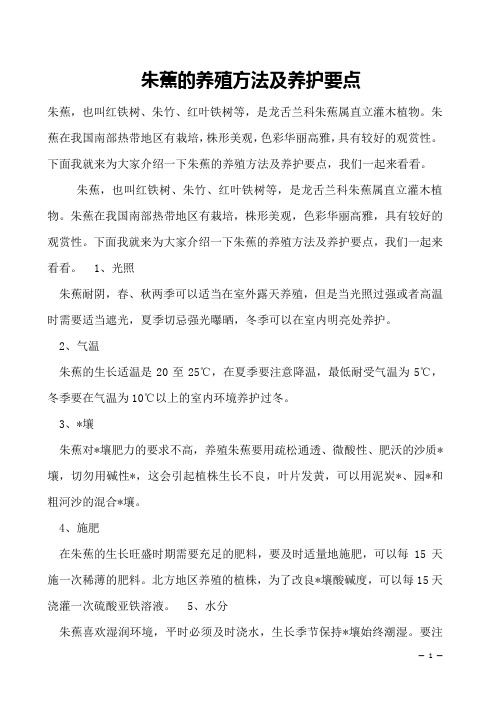 朱蕉的养殖方法及养护要点

朱蕉，也叫红铁树、朱竹、红叶铁树等，是龙舌兰科朱蕉属直立灌木植物。朱蕉在我国南部热带地区有栽培，株形美观，色彩华丽高雅，具有较好的观赏性。下面我就来为大家介绍一下朱蕉的养殖方法及养护要点，我们一起来看看。

朱蕉，也叫红铁树、朱竹、红叶铁树等，是龙舌兰科朱蕉属直立灌木植物。朱蕉在我国南部热带地区有栽培，株形美观，色彩华丽高雅，具有较好的观赏性。下面我就来为大家介绍一下朱蕉的养殖方法及养护要点，我们一起来看看。 1、光照

朱蕉耐阴，春、秋两季可以适当在室外露天养殖，但是当光照过强或者高温时需要适当遮光，夏季切忌强光曝晒，冬季可以在室内明亮处养护。

2、气温

朱蕉的生长适温是 20 至 25℃，在夏季要注意降温，最低耐受气温为 5℃，冬季要在气温为 10℃以上的室内环境养护过冬。

3、*壤

朱蕉对*壤肥力的要求不高，养殖朱蕉要用疏松通透、微酸性、肥沃的沙质*壤，切勿用碱性*，这会引起植株生长不良，叶片发黄，可以用泥炭*、园*和粗河沙的混合*壤。

4、施肥

在朱蕉的生长旺盛时期需要充足的肥料，要及时适量地施肥，可以每 15 天施一次稀薄的肥料。北方地区养殖的植株，为了改良*壤酸碱度，可以每 15 天浇灌一次硫酸亚铁溶液。 5、水分

朱蕉喜欢湿润环境，平时必须及时浇水，生长季节保持*壤始终潮湿。要注

— 1 —